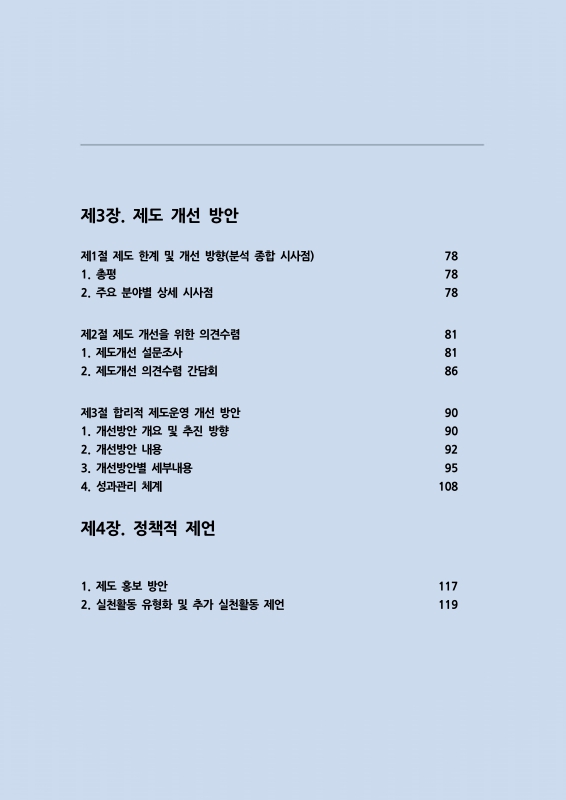 제3장. 제도 개선 방안

제1절 제도 한계 및 개선 방향(분석 종합 시사점) 78
1. 총평 78
2. 주요 분야별 상세 시사점 78

제2절 제도 개선을 위한 의견수렴 81
1. 제도개선 설문조사 81
2. 제도개선 의견수렴 간담회 86

제3절 합리적 제도운영 개선 방안 90
1. 개선방안 개요 및 추진 방향 90
2. 개선방안 내용 92
3. 개선방안별 세부내용 95
4. 성과관리 체계 108

제4장. 정책적 제언

1. 제도 홍보 방안 117
2. 실천활동 유형화 및 추가 실천활동 제언 119